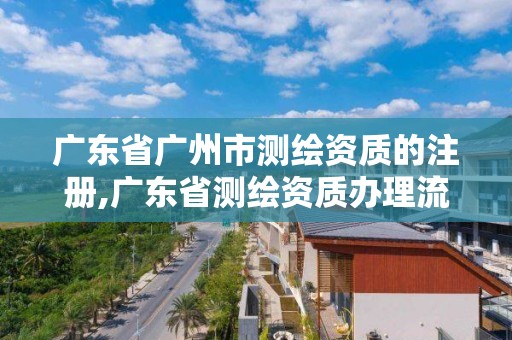 广东省广州市测绘资质的注册,广东省测绘资质办理流